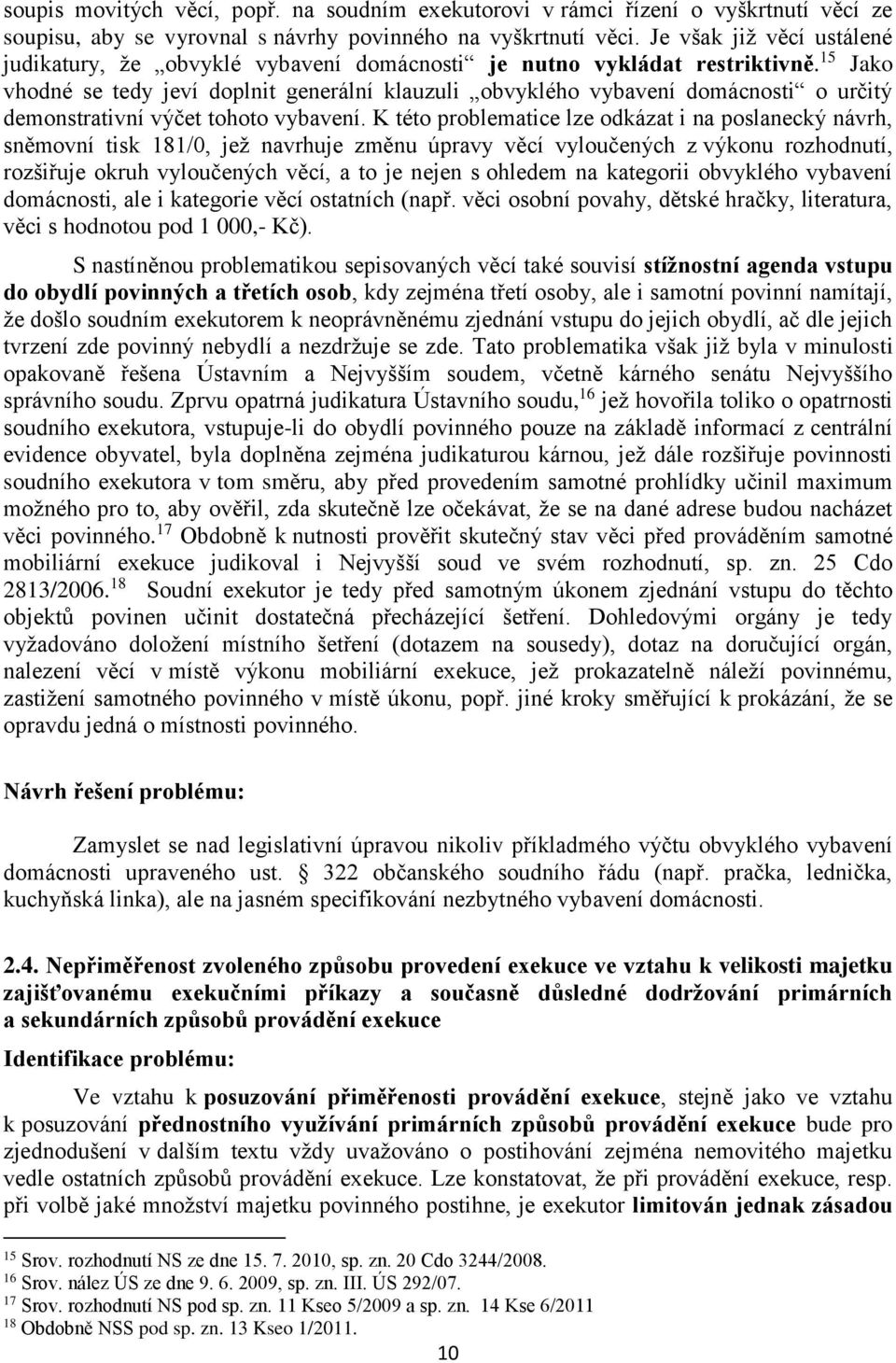 soupis movitých věcí, popř. na soudním exekutorovi v rámci řízení o vyškrtnutí věcí ze soupisu, aby se vyrovnal s návrhy povinného na vyškrtnutí věci. Je však již věcí ustálené judikatury, že „obvyklé vybavení domácnosti“ je nutno vykládat restriktivně.$^{15}$ Jako vhodné se tedy jeví doplnit generální klauzuli „obvyklého vybavení domácnosti“ o určitý demonstrativní výčet tohoto vybavení. K této problematice lze odkázat i na poslanecký návrh, sněmovní tisk 181/0, jež navrhuje změnu úpravy věcí vyloučených z výkonu rozhodnutí, rozšiřuje okruh vyloučených věcí, a to je nejen s ohledem na kategorii obvyklého vybavení domácnosti, ale i kategorie věcí ostatních (např. věci osobní povahy, dětské hračky, literatura, věci s hodnotou pod 1 000,- Kč).

S nastíněnou problematikou sepisovaných věcí také souvisí stížnostní agenda vstupu do obydlí povinných a třetích osob, kdy zejména třetí osoby, ale i samotní povinní namítají, že došlo soudním exekutorem k neoprávněnému zjednání vstupu do jejich obydlí, ač dle jejich tvrzení zde povinný nebydlí a nezdržuje se zde. Tato problematika však již byla v minulosti opakovaně řešena Ústavním a Nejvyšším soudem, včetně kárného senátu Nejvyššího správního soudu. Zprvu opatrná judikatura Ústavního soudu,$^{16}$ jež hovořila toliko o opatrnosti soudního exekutora, vstupuje-li do obydlí povinného pouze na základě informací z centrální evidence obyvatel, byla doplněna zejména judikaturou kárnou, jež dále rozšiřuje povinnosti soudního exekutora v tom směru, aby před provedením samotné prohlídky učinil maximum možného pro to, aby ověřil, zda skutečně lze očekávat, že se na dané adrese budou nacházet věci povinného.$^{17}$ Obdobně k nutnosti prověřit skutečný stav věci před prováděním samotné mobiliární exekuce judikoval i Nejvyšší soud ve svém rozhodnutí, sp. zn. 25 Cdo 2813/2006.$^{18}$ Soudní exekutor je tedy před samotným úkonem zjednání vstupu do těchto objektů povinen učinit dostatečná přecházející šetření. Dohledovými orgány je tedy vyžadováno doložení místního šetření (dotazem na sousedy), dotaz na doručující orgán, nalezení věcí v místě výkonu mobiliární exekuce, jež prokazatelně náleží povinnému, zastižení samotného povinného v místě úkonu, popř. jiné kroky směřující k prokázání, že se opravdu jedná o místnosti povinného.

Návrh řešení problému:

Zamyslet se nad legislativní úpravou nikoliv příkladmého výčtu obvyklého vybavení domácnosti upraveného ust. § 322 občanského soudního řádu (např. pračka, lednička, kuchyňská linka), ale na jasném specifikování nezbytného vybavení domácnosti.

2.4. Nepřiměřenost zvoleného způsobu provedení exekuce ve vztahu k velikosti majetku zajišťovanému exekučními příkazy a současně důsledné dodržování primárních a sekundárních způsobů provádění exekuce

Identifikace problému:

Ve vztahu k posuzování přiměřenosti provádění exekuce, stejně jako ve vztahu k posuzování přednostního využívání primárních způsobů provádění exekuce bude pro zjednodušení v dalším textu vždy uvažováno o postihování zejména nemovitého majetku vedle ostatních způsobů provádění exekuce. Lze konstatovat, že při provádění exekuce, resp. při volbě jaké množství majetku povinného postihne, je exekutor limitován jednak zásadou

$^{15}$ Srov. rozhodnutí NS ze dne 15. 7. 2010, sp. zn. 20 Cdo 3244/2008.
$^{16}$ Srov. nález ÚS ze dne 9. 6. 2009, sp. zn. III. ÚS 292/07.
$^{17}$ Srov. rozhodnutí NS pod sp. zn. 11 Kseo 5/2009 a sp. zn. 14 Kse 6/2011
$^{18}$ Obdobně NSS pod sp. zn. 13 Kseo 1/2011.

10